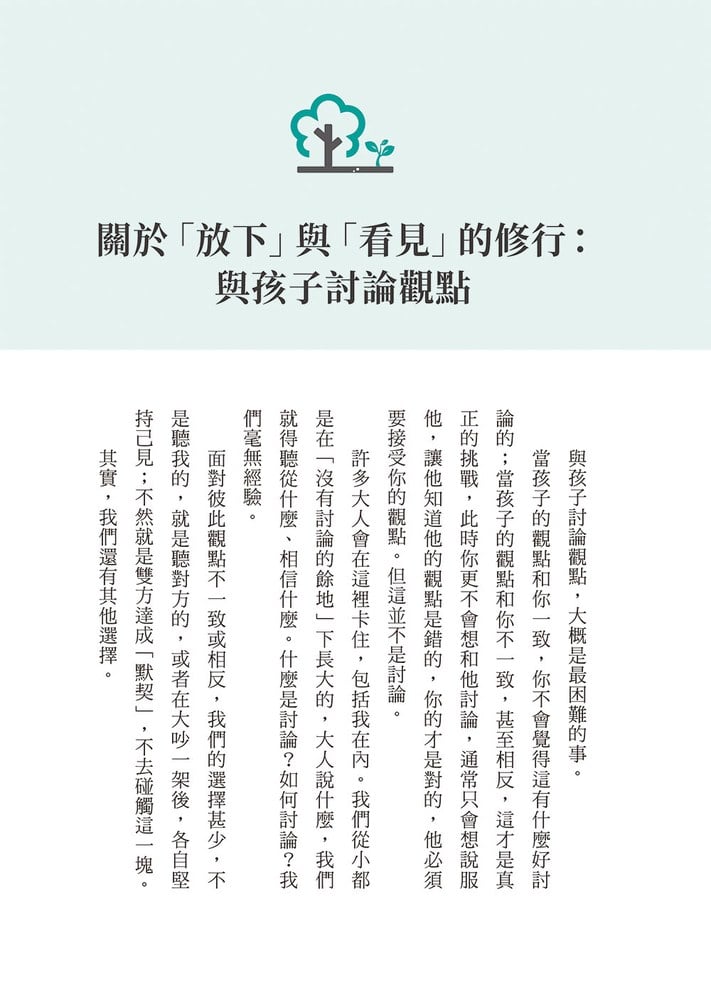 關於「放下」與「看見」的修行：
與孩子討論觀點

與孩子討論觀點，大概是最困難的事。

當孩子的觀點和你一致，你不會覺得這有什麼好討論的；當孩子的觀點和你不一致，甚至相反，這才是真正的挑戰，此時你更不會想和他討論，通常只會想說服他，讓他知道他的觀點是錯的，你的才是對的，他必須要接受你的觀點。但這並不是討論。

許多大人會在這裡卡住，包括我在內。我們從小都是在「沒有討論的餘地」下長大的，大人說什麼，我們就得聽從什麼、相信什麼。什麼是討論？如何討論？我們毫無經驗。

面對彼此觀點不一致或相反，我們的選擇甚少，不是聽我的，就是聽對方的，或者在大吵一架後，各自堅持己見；不然就是雙方達成「默契」，不去碰觸這一塊。

其實，我們還有其他選擇。